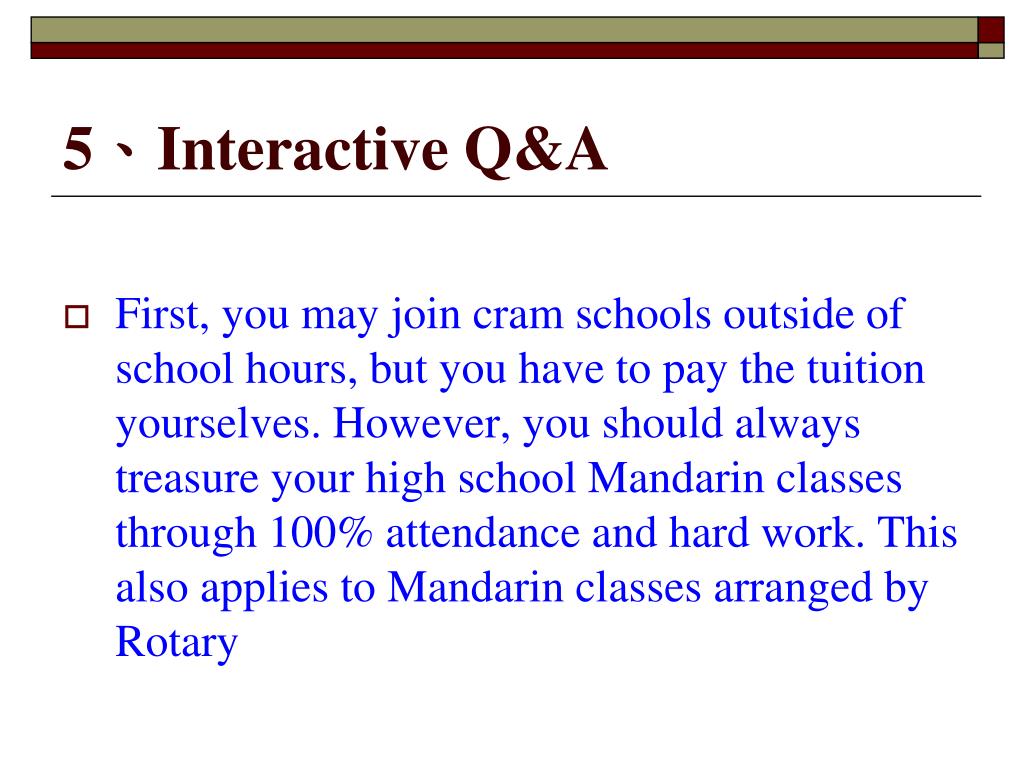 5、Interactive Q&A

First, you may join cram schools outside of school hours, but you have to pay the tuition yourselves. However, you should always treasure your high school Mandarin classes through 100% attendance and hard work. This also applies to Mandarin classes arranged by Rotary